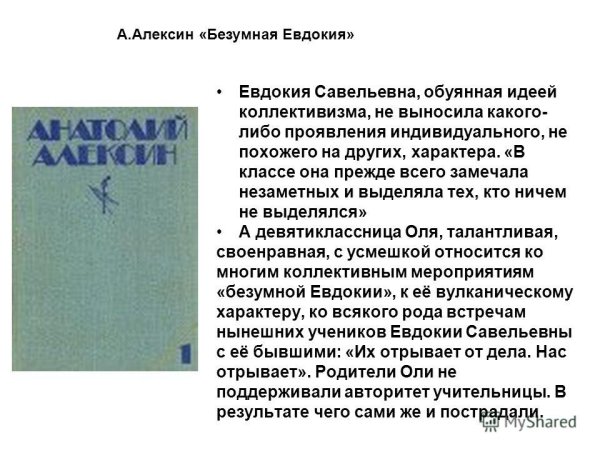 А.Алексин «Безумная Евдокия»

АНАТОЛИЙ АЛЕКСИН

1

• Евдокия Савельевна, обуянная идеей коллективизма, не выносила какого-либо проявления индивидуального, не похожего на других, характера. «В классе она прежде всего замечала незаметных и выделяла тех, кто ничем не выделялся»

• А девятиклассница Оля, талантливая, своенравная, с усмешкой относится ко многим коллективным мероприятиям «безумной Евдокии», к её вулканическому характеру, ко всякого рода встречам нынешних учеников Евдокии Савельевны с её бывшими: «Их отрывает от дела. Нас отрывает». Родители Оли не поддерживали авторитет учительницы. В результате чего сами же и пострадали.

MyShared